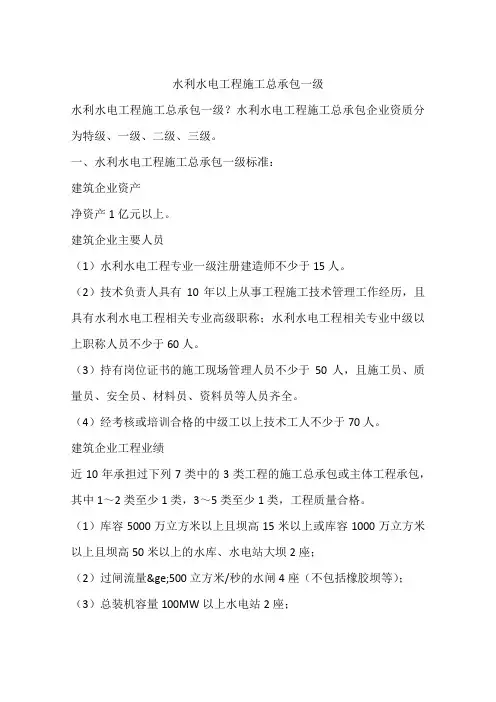 水利水电工程施工总承包一级

水利水电工程施工总承包一级？水利水电工程施工总承包企业资质分为特级、一级、二级、三级。

一、水利水电工程施工总承包一级标准：

建筑企业资产

净资产 1 亿元以上。

建筑企业主要人员

（1）水利水电工程专业一级注册建造师不少于 15 人。

（2）技术负责人具有 10 年以上从事工程施工技术管理工作经历，且具有水利水电工程相关专业高级职称；水利水电工程相关专业中级以上职称人员不少于 60 人。

（3）持有岗位证书的施工现场管理人员不少于 50 人，且施工员、质量员、安全员、材料员、资料员等人员齐全。

（4）经考核或培训合格的中级工以上技术工人不少于 70 人。

建筑企业工程业绩

近 10 年承担过下列 7 类中的 3 类工程的施工总承包或主体工程承包，其中 1～2 类至少 1 类，3～5 类至少 1 类，工程质量合格。

（1）库容 5000 万立方米以上且坝高 15 米以上或库容 1000 万立方米以上且坝高 50 米以上的水库、水电站大坝 2 座；

（2）过闸流量&ge;500 立方米/秒的水闸 4 座（不包括橡胶坝等）；

（3）总装机容量 100MW 以上水电站 2 座；